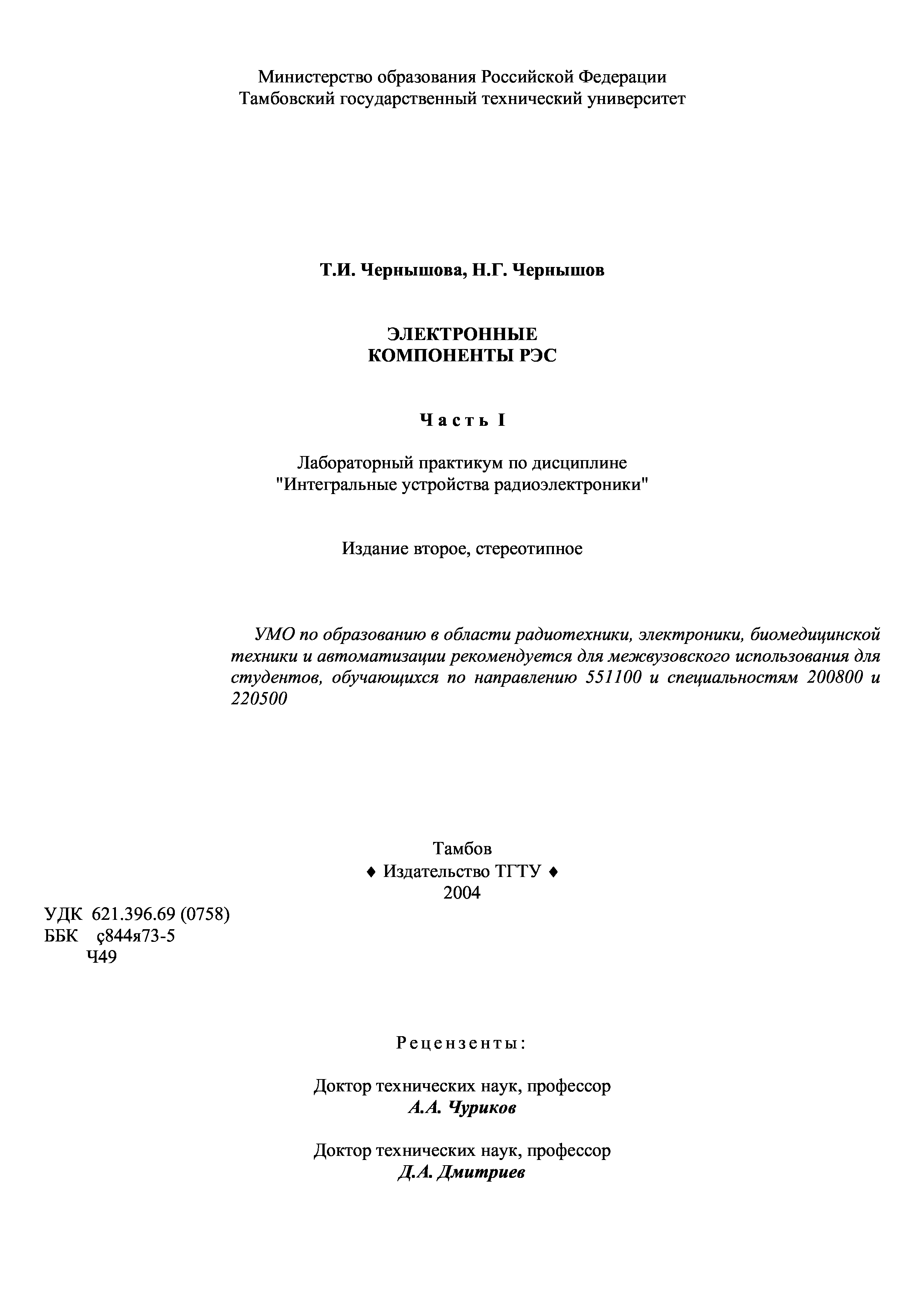 Министерство образования Российской Федерации
Тамбовский государственный технический университет

Т.И. Чернышова, Н.Г. Чернышов

ЭЛЕКТРОННЫЕ
КОМПОНЕНТЫ РЭС

Часть I

Лабораторный практикум по дисциплине
"Интегральные устройства радиоэлектроники"

Издание второе, стереотипное

УМО по образованию в области радиотехники, электроники, биомедицинской техники и автоматизации рекомендуется для межвузовского использования для студентов, обучающихся по направлению 551100 и специальностям 200800 и 220500

Тамбов
♦ Издательство ТГТУ ♦
2004

УДК 621.396.69 (0758)
ББК ç844я73-5
Ч49

Рецензенты:

Доктор технических наук, профессор
А.А. Чуриков

Доктор технических наук, профессор
Д.А. Дмитриев